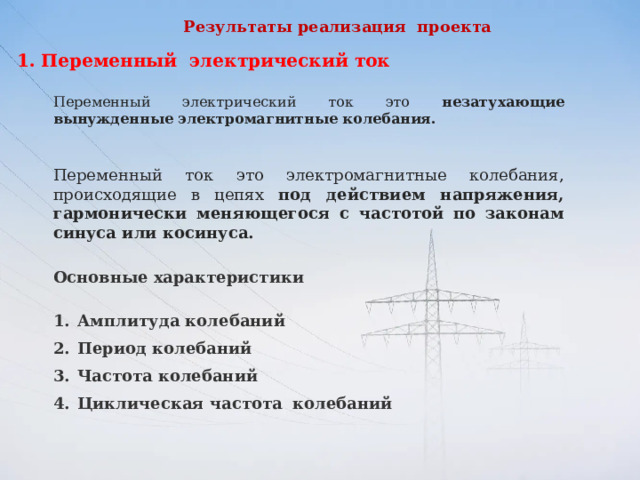 Результаты реализация проекта

1. Переменный электрический ток

Переменный электрический ток это незатухающие вынужденные электромагнитные колебания.

Переменный ток это электромагнитные колебания, происходящие в цепях под действием напряжения, гармонически меняющегося с частотой по законам синуса или косинуса.

Основные характеристики

1. Амплитуда колебаний
2. Период колебаний
3. Частота колебаний
4. Циклическая частота колебаний